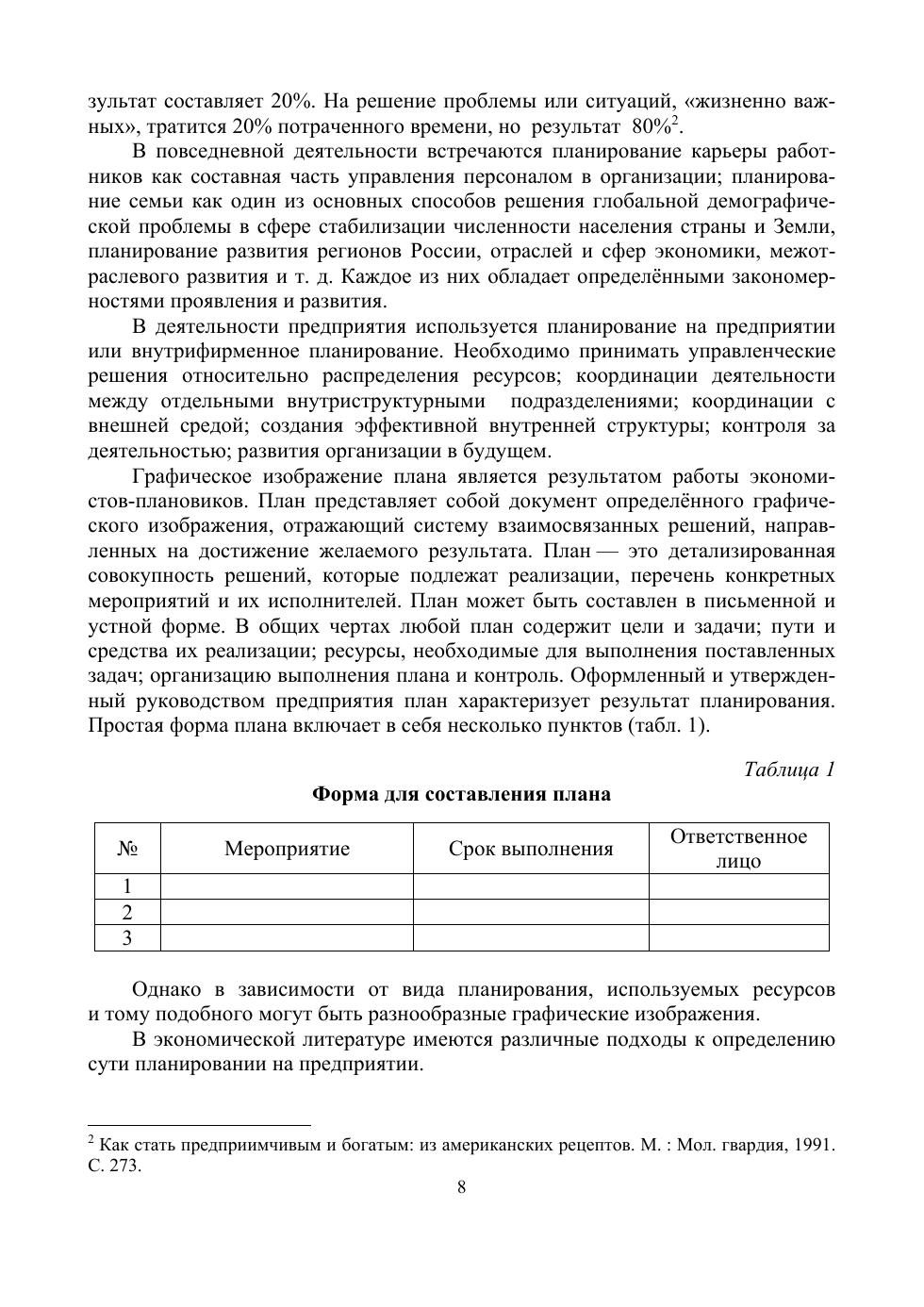 зультат составляет 20%. На решение проблемы или ситуаций, «жизненно важных», тратится 20% потраченного времени, но результат 80%$^2$.

В повседневной деятельности встречаются планирование карьеры работников как составная часть управления персоналом в организации; планирование семьи как один из основных способов решения глобальной демографической проблемы в сфере стабилизации численности населения страны и Земли, планирование развития регионов России, отраслей и сфер экономики, межотраслевого развития и т. д. Каждое из них обладает определёнными закономерностями проявления и развития.

В деятельности предприятия используется планирование на предприятии или внутрифирменное планирование. Необходимо принимать управленческие решения относительно распределения ресурсов; координации деятельности между отдельными внутриструктурными подразделениями; координации с внешней средой; создания эффективной внутренней структуры; контроля за деятельностью; развития организации в будущем.

Графическое изображение плана является результатом работы экономистов-плановиков. План представляет собой документ определённого графического изображения, отражающий систему взаимосвязанных решений, направленных на достижение желаемого результата. План — это детализированная совокупность решений, которые подлежат реализации, перечень конкретных мероприятий и их исполнителей. План может быть составлен в письменной и устной форме. В общих чертах любой план содержит цели и задачи; пути и средства их реализации; ресурсы, необходимые для выполнения поставленных задач; организацию выполнения плана и контроль. Оформленный и утвержденный руководством предприятия план характеризует результат планирования. Простая форма плана включает в себя несколько пунктов (табл. 1).

Таблица 1

Форма для составления плана

| № | Мероприятие | Срок выполнения | Ответственное лицо |
|---|---|---|---|
| 1 | | | |
| 2 | | | |
| 3 | | | |

Однако в зависимости от вида планирования, используемых ресурсов и тому подобного могут быть разнообразные графические изображения.

В экономической литературе имеются различные подходы к определению сути планировании на предприятии.

$^2$ Как стать предприимчивым и богатым: из американских рецептов. М. : Мол. гвардия, 1991. С. 273.

8